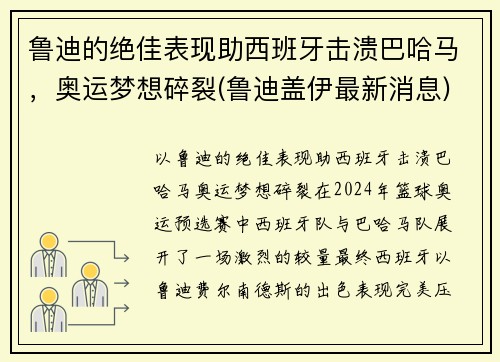 鲁迪的绝佳表现助西班牙击溃巴哈马，奥运梦想碎裂(鲁迪盖伊最新消息)

以鲁迪的绝佳表现助西班牙击溃巴哈马奥运梦想碎裂在2024年篮球奥运预选赛中西班牙队与巴哈马队展开了一场激烈的较量最终西班牙以鲁迪费尔南德斯的出色表现完美压